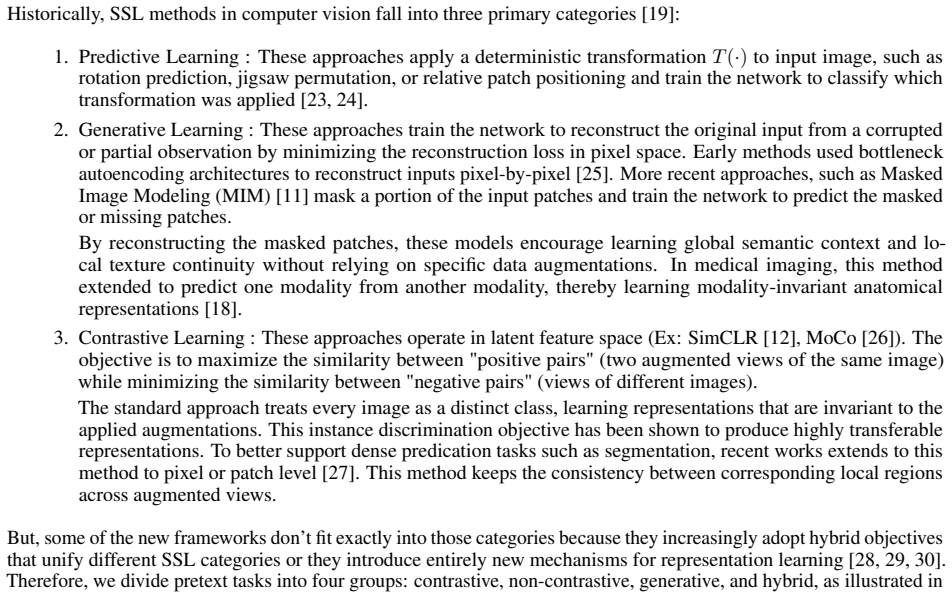 Historically, SSL methods in computer vision fall into three primary categories [19]:

1. Predictive Learning : These approaches apply a deterministic transformation $T(\cdot)$ to input image, such as rotation prediction, jigsaw permutation, or relative patch positioning and train the network to classify which transformation was applied [23, 24].

2. Generative Learning : These approaches train the network to reconstruct the original input from a corrupted or partial observation by minimizing the reconstruction loss in pixel space. Early methods used bottleneck autoencoding architectures to reconstruct inputs pixel-by-pixel [25]. More recent approaches, such as Masked Image Modeling (MIM) [11] mask a portion of the input patches and train the network to predict the masked or missing patches.

By reconstructing the masked patches, these models encourage learning global semantic context and local texture continuity without relying on specific data augmentations. In medical imaging, this method extended to predict one modality from another modality, thereby learning modality-invariant anatomical representations [18].

3. Contrastive Learning : These approaches operate in latent feature space (Ex: SimCLR [12], MoCo [26]). The objective is to maximize the similarity between "positive pairs" (two augmented views of the same image) while minimizing the similarity between "negative pairs" (views of different images).

The standard approach treats every image as a distinct class, learning representations that are invariant to the applied augmentations. This instance discrimination objective has been shown to produce highly transferable representations. To better support dense predication tasks such as segmentation, recent works extends to this method to pixel or patch level [27]. This method keeps the consistency between corresponding local regions across augmented views.

But, some of the new frameworks don't fit exactly into those categories because they increasingly adopt hybrid objectives that unify different SSL categories or they introduce entirely new mechanisms for representation learning [28, 29, 30]. Therefore, we divide pretext tasks into four groups: contrastive, non-contrastive, generative, and hybrid, as illustrated in